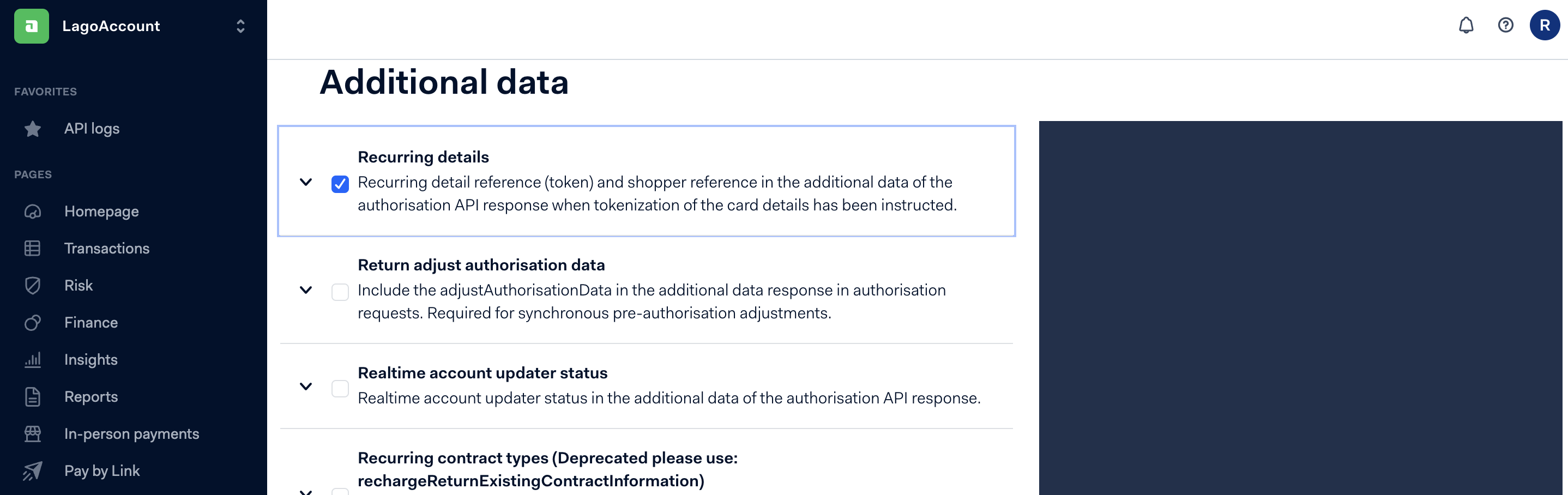 LagoAccount

FAVORITES

API logs

PAGES

Homepage

Transactions

Risk

Finance

Insights

Reports

In-person payments

Pay by Link

R

Additional data

Recurring details
Recurring detail reference (token) and shopper reference in the additional data of the authorisation API response when tokenization of the card details has been instructed.

Return adjust authorisation data
Include the adjustAuthorisationData in the additional data response in authorisation requests. Required for synchronous pre-authorisation adjustments.

Realtime account updater status
Realtime account updater status in the additional data of the authorisation API response.

Recurring contract types (Deprecated please use: rechargeReturnExistingContractInformation)